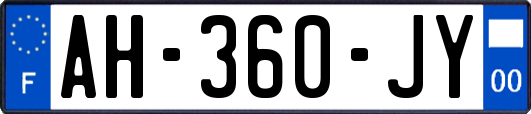 F
AH-360-JY
00